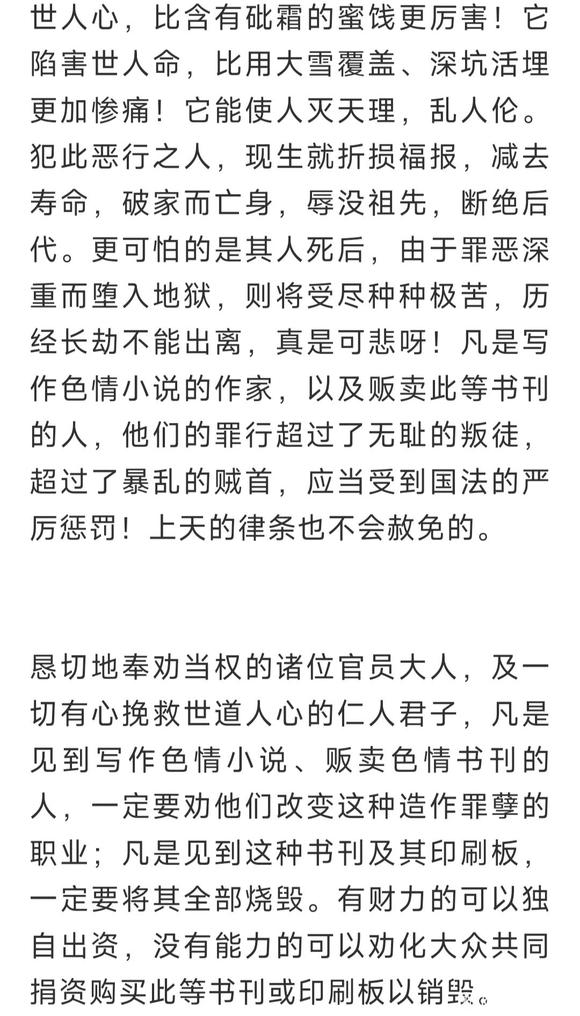 世人心，比含有砒霜的蜜饯更厉害！它陷害世人命，比用大雪覆盖、深坑活埋更加惨痛！它能使人灭天理，乱人伦。犯此恶行之人，现生就折损福报，减去寿命，破家而亡身，辱没祖先，断绝后代。更可怕的是其人死后，由于罪恶深重而堕入地狱，则将受尽种种极苦，历经长劫不能出离，真是可悲呀！凡是写作色情小说的作家，以及贩卖此等书刊的人，他们的罪行超过了无耻的叛徒，超过了暴乱的贼首，应当受到国法的严厉惩罚！上天的律条也不会赦免的。

恳切地奉劝当权的诸位官员大人，及一切有心挽救世道人心的仁人君子，凡是见到写作色情小说、贩卖色情书刊的人，一定要劝他们改变这种造作罪孽的职业；凡是见到这种书刊及其印刷板，一定要将其全部烧毁。有财力的可以独自出资，没有能力的可以劝化大众共同捐资购买此等书刊或印刷板以销毁。